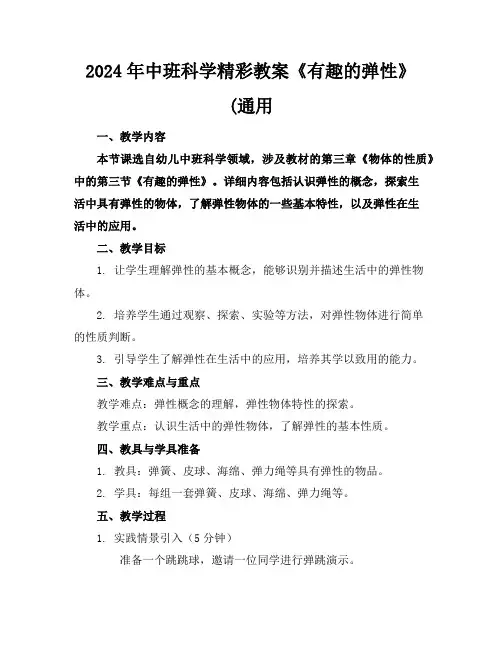 2024年中班科学精彩教案《有趣的弹性》

(通用

一、教学内容

本节课选自幼儿中班科学领域，涉及教材的第三章《物体的性质》中的第三节《有趣的弹性》。详细内容包括认识弹性的概念，探索生活中具有弹性的物体，了解弹性物体的一些基本特性，以及弹性在生活中的应用。

二、教学目标

1. 让学生理解弹性的基本概念，能够识别并描述生活中的弹性物体。

2. 培养学生通过观察、探索、实验等方法，对弹性物体进行简单的性质判断。

3. 引导学生了解弹性在生活中的应用，培养其学以致用的能力。

三、教学难点与重点

教学难点：弹性概念的理解，弹性物体特性的探索。

教学重点：认识生活中的弹性物体，了解弹性的基本性质。

四、教具与学具准备

1. 教具：弹簧、皮球、海绵、弹力绳等具有弹性的物品。

2. 学具：每组一套弹簧、皮球、海绵、弹力绳等。

五、教学过程

1. 实践情景引入（5分钟）

准备一个跳跳球，邀请一位同学进行弹跳演示。